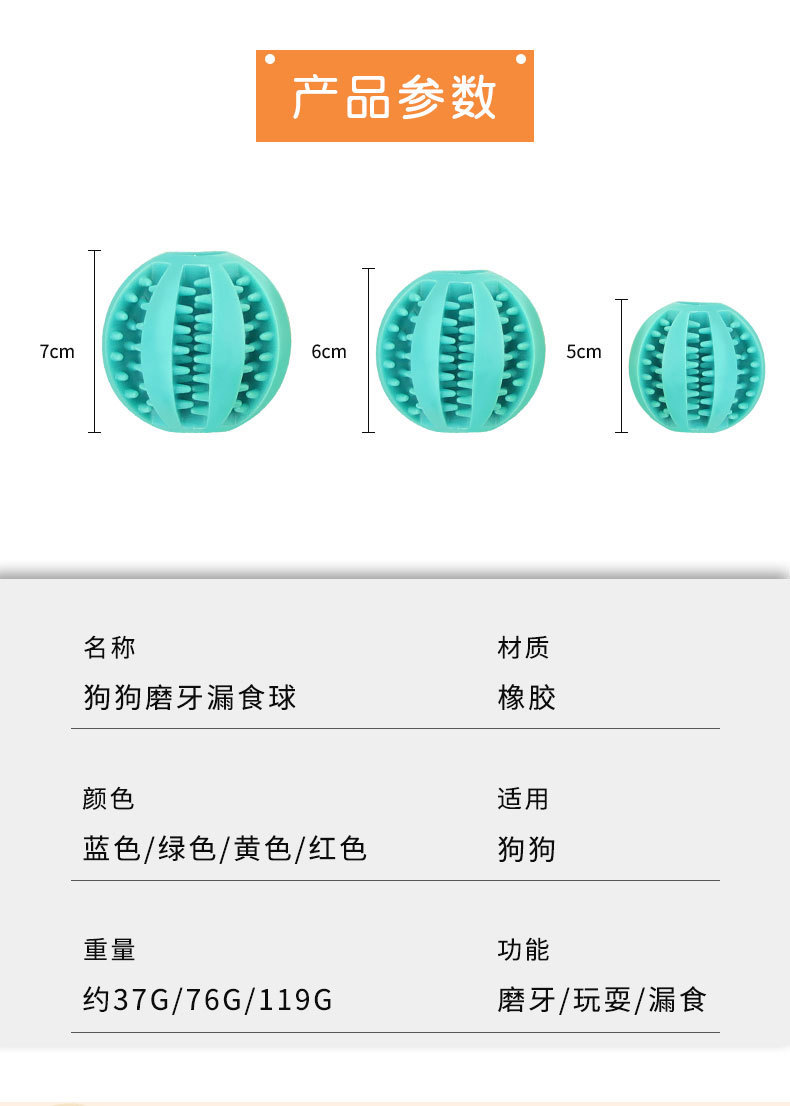 产品参数

7cm

6cm

5cm

名称
狗狗磨牙漏食球

材质
橡胶

颜色
蓝色/绿色/黄色/红色

适用
狗狗

重量
约37G/76G/119G

功能
磨牙/玩耍/漏食